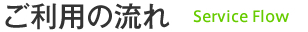 ご利用の流れ Service Flow